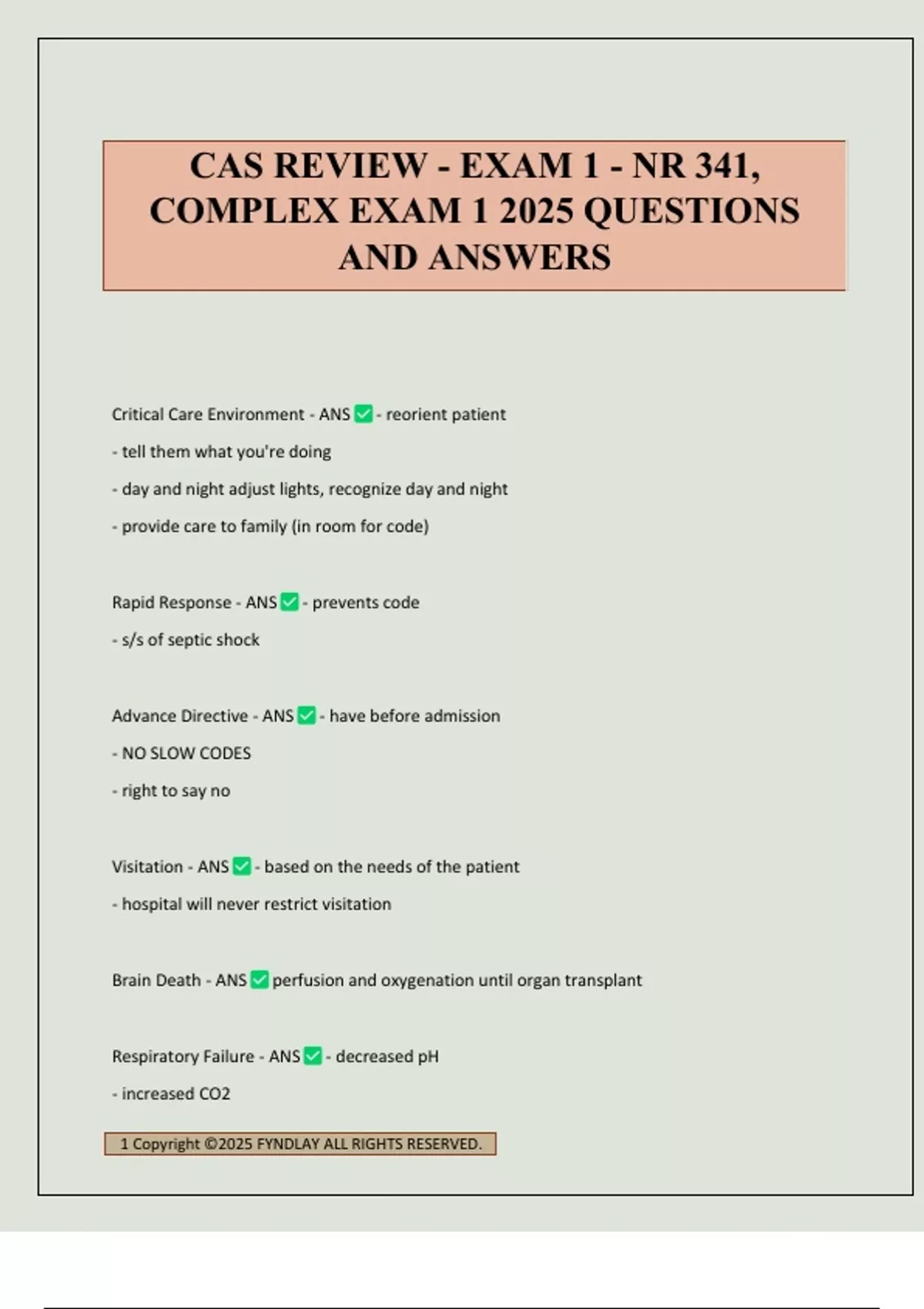 CAS REVIEW - EXAM 1 - NR 341, COMPLEX EXAM 1 2025 QUESTIONS AND ANSWERS

Critical Care Environment - ANS ☑ - reorient patient

- tell them what you're doing

- day and night adjust lights, recognize day and night

- provide care to family (in room for code)

Rapid Response - ANS ☑ - prevents code

- s/s of septic shock

Advance Directive - ANS ☑ - have before admission

- NO SLOW CODES

- right to say no

Visitation - ANS ☑ - based on the needs of the patient

- hospital will never restrict visitation

Brain Death - ANS ☑ perfusion and oxygenation until organ transplant

Respiratory Failure - ANS ☑ - decreased pH

- increased CO2

1 Copyright ©2025 FYNDLAY ALL RIGHTS RESERVED.